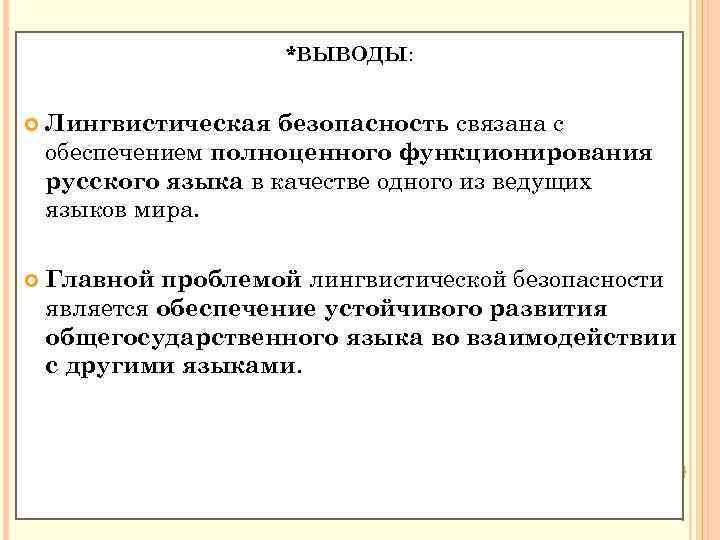 *ВЫВОДЫ:

Лингвистическая безопасность связана с обеспечением полноценного функционирования русского языка в качестве одного из ведущих языков мира.

Главной проблемой лингвистической безопасности является обеспечение устойчивого развития общегосударственного языка во взаимодействии с другими языками.